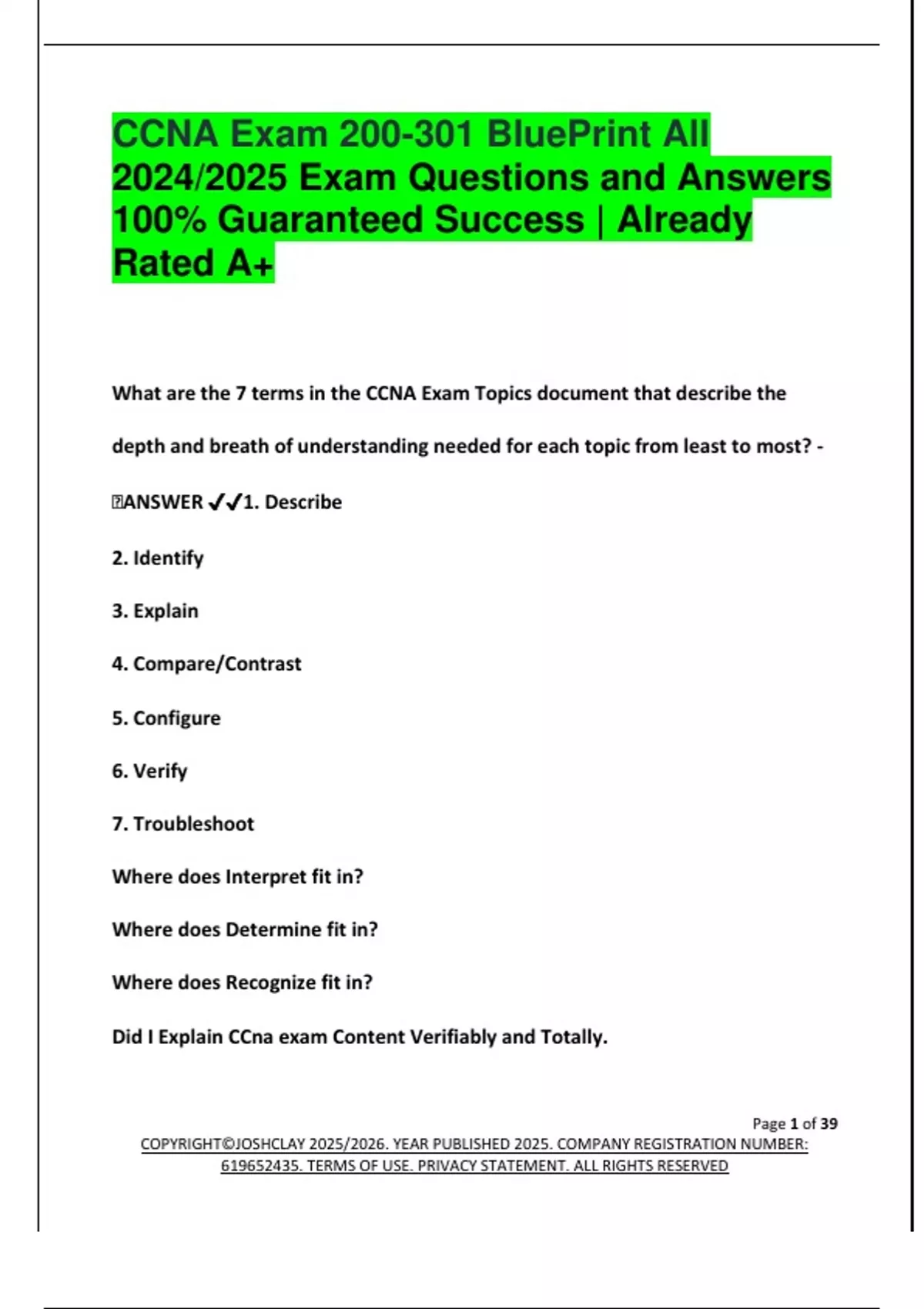 CCNA Exam 200-301 BluePrint All 2024/2025 Exam Questions and Answers 100% Guaranteed Success | Already Rated A+

What are the 7 terms in the CCNA Exam Topics document that describe the depth and breath of understanding needed for each topic from least to most? - ANSWER ✓✓1. Describe

2. Identify

3. Explain

4. Compare/Contrast

5. Configure

6. Verify

7. Troubleshoot

Where does Interpret fit in?

Where does Determine fit in?

Where does Recognize fit in?

Did I Explain CCna exam Content Verifiably and Totally.

Page 1 of 39

COPYRIGHT©JOSHCLAY 2025/2026. YEAR PUBLISHED 2025. COMPANY REGISTRATION NUMBER: 619652435. TERMS OF USE. PRIVACY STATEMENT. ALL RIGHTS RESERVED